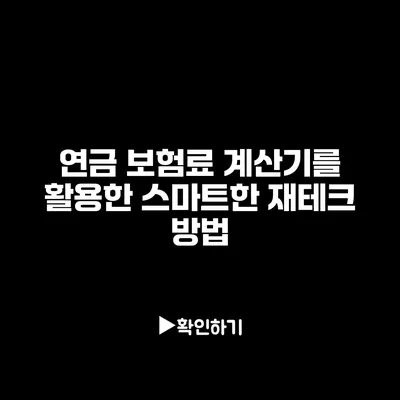 연금 보험료 계산기를 활용한 스마트한 재테크 방법

▶확인하기